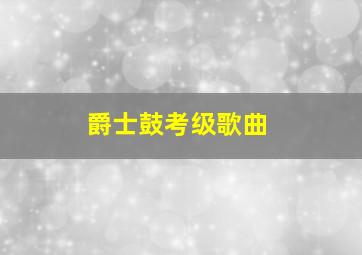 爵士鼓考级歌曲